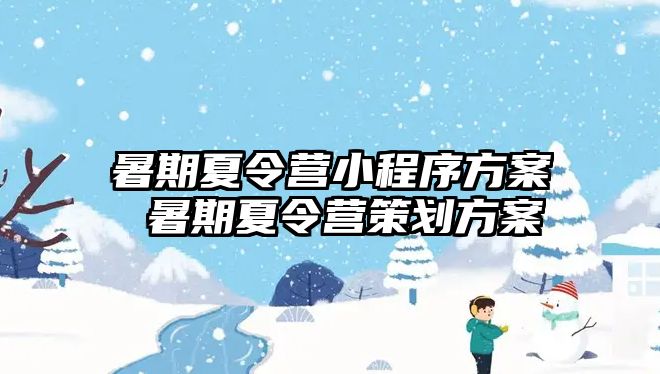 暑期夏令营小程序方案
暑期夏令营策划方案